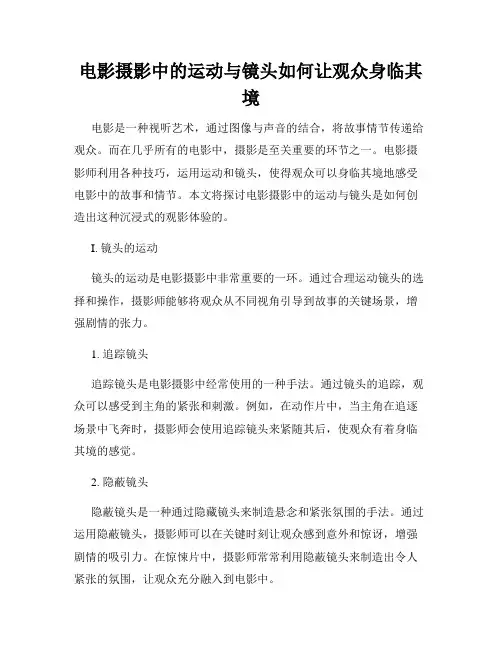 电影摄影中的运动与镜头如何让观众身临其境

电影是一种视听艺术，通过图像与声音的结合，将故事情节传递给观众。而在几乎所有的电影中，摄影是至关重要的环节之一。电影摄影师利用各种技巧，运用运动和镜头，使得观众可以身临其境地感受电影中的故事和情节。本文将探讨电影摄影中的运动与镜头是如何创造出这种沉浸式的观影体验的。

I. 镜头的运动

镜头的运动是电影摄影中非常重要的一环。通过合理运动镜头的选择和操作，摄影师能够将观众从不同视角引导到故事的关键场景，增强剧情的张力。

1. 追踪镜头

追踪镜头是电影摄影中经常使用的一种手法。通过镜头的追踪，观众可以感受到主角的紧张和刺激。例如，在动作片中，当主角在追逐场景中飞奔时，摄影师会使用追踪镜头来紧随其后，使观众有着身临其境的感觉。

2. 隐蔽镜头

隐蔽镜头是一种通过隐藏镜头来制造悬念和紧张氛围的手法。通过运用隐蔽镜头，摄影师可以在关键时刻让观众感到意外和惊讶，增强剧情的吸引力。在惊悚片中，摄影师常常利用隐蔽镜头来制造出令人紧张的氛围，让观众充分融入到电影中。